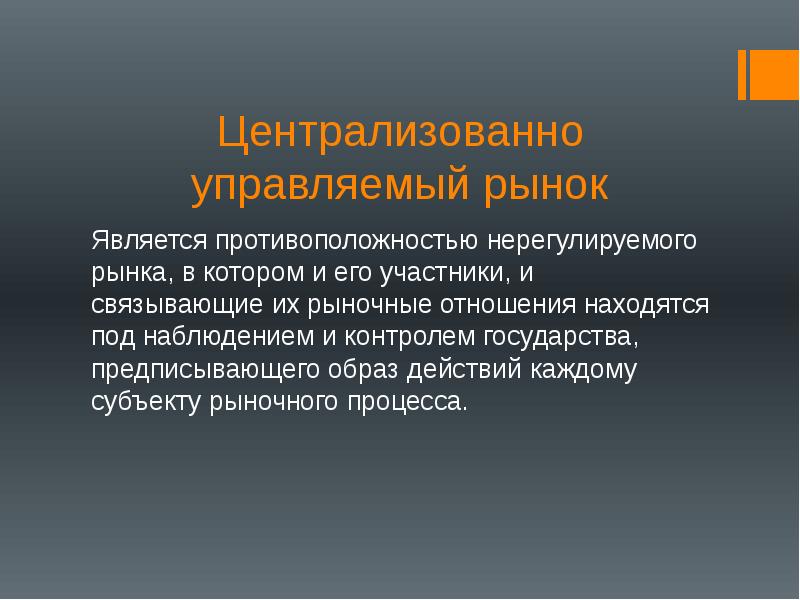 Централизованно управляемый рынок

Является противоположностью нерегулируемого рынка, в котором и его участники, и связывающие их рыночные отношения находятся под наблюдением и контролем государства, предписывающего образ действий каждому субъекту рыночного процесса.